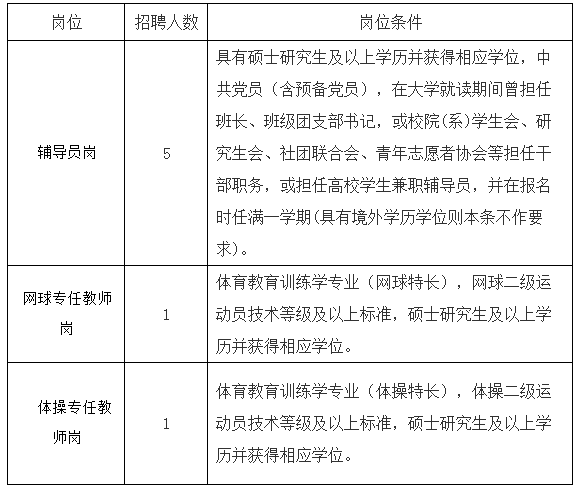 | 岗位 | 招聘人数 | 岗位条件 |
|---|---|---|
| 辅导员岗 | 5 | 具有硕士研究生及以上学历并获得相应学位，中共党员（含预备党员），在大学就读期间曾担任班长、班级团支部书记，或校院(系)学生会、研究生会、社团联合会、青年志愿者协会等担任干部职务，或担任高校学生兼职辅导员，并在报名时任满一学期(具有境外学历学位则本条不作要求)。 |
| 网球专任教师岗 | 1 | 体育教育训练学专业（网球特长），网球二级运动员技术等级及以上标准，硕士研究生及以上学历并获得相应学位。 |
| 体操专任教师岗 | 1 | 体育教育训练学专业（体操特长），体操二级运动员技术等级及以上标准，硕士研究生及以上学历并获得相应学位。 |